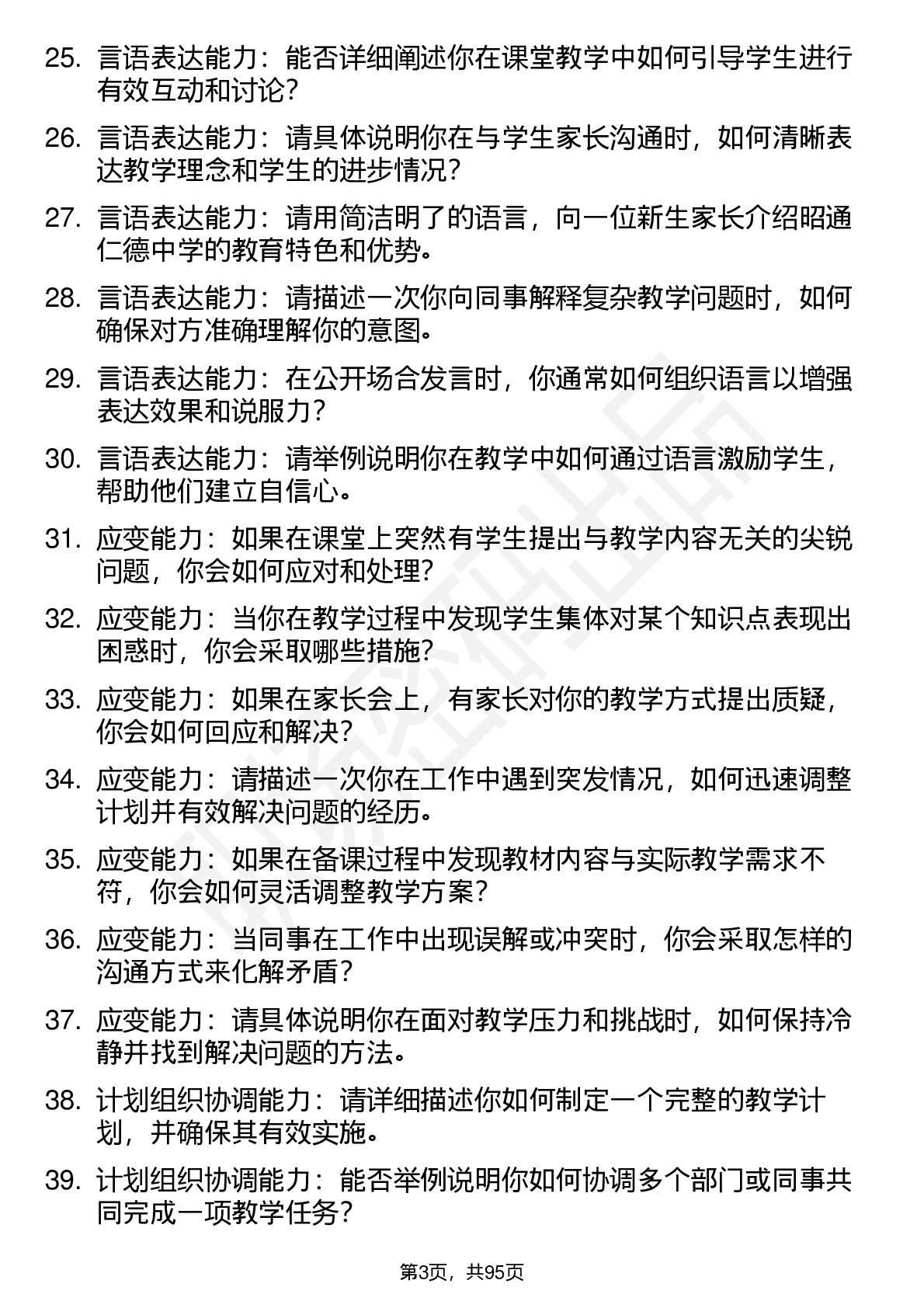 25. 言语表达能力：能否详细阐述你在课堂教学中如何引导学生进行有效互动和讨论？

26. 言语表达能力：请具体说明你在与学生家长沟通时，如何清晰表达教学理念和学生的进步情况？

27. 言语表达能力：请用简洁明了的语言，向一位新生家长介绍昭通仁德中学的教育特色和优势。

28. 言语表达能力：请描述一次你向同事解释复杂教学问题时，如何确保对方准确理解你的意图。

29. 言语表达能力：在公开场合发言时，你通常如何组织语言以增强表达效果和说服力？

30. 言语表达能力：请举例说明你在教学中如何通过语言激励学生，帮助他们建立自信心。

31. 应变能力：如果在课堂上突然有学生提出与教学内容无关的尖锐问题，你会如何应对和处理？

32. 应变能力：当你在教学过程中发现学生集体对某个知识点表现出困惑时，你会采取哪些措施？

33. 应变能力：如果在家长会上，有家长对你的教学方式提出质疑，你会如何回应和解决？

34. 应变能力：请描述一次你在工作中遇到突发情况，如何迅速调整计划并有效解决问题的经历。

35. 应变能力：如果在备课过程中发现教材内容与实际教学需求不符，你会如何灵活调整教学方案？

36. 应变能力：当同事在工作中出现误解或冲突时，你会采取怎样的沟通方式来化解矛盾？

37. 应变能力：请具体说明你在面对教学压力和挑战时，如何保持冷静并找到解决问题的方法。

38. 计划组织协调能力：请详细描述你如何制定一个完整的教学计划，并确保其有效实施。

39. 计划组织协调能力：能否举例说明你如何协调多个部门或同事共同完成一项教学任务？

第3页，共95页